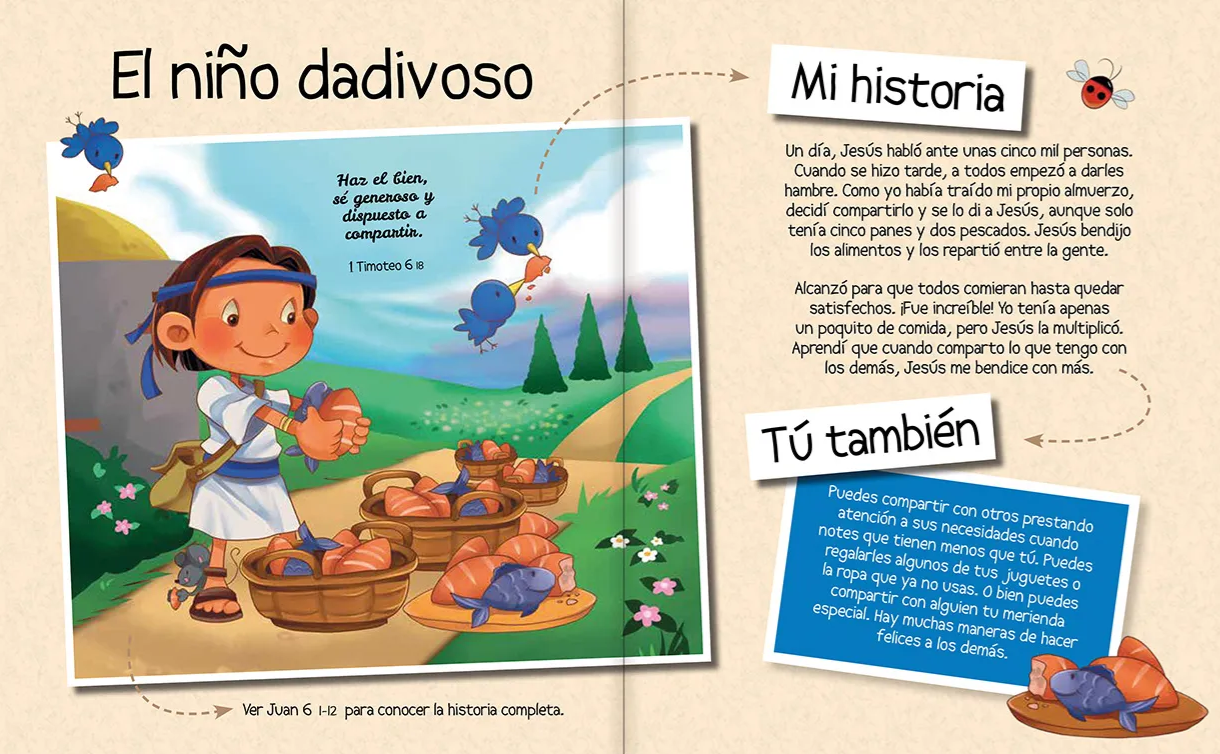 El niño dadivoso

Haz el bien, sé generoso y dispuesto a compartir.

1 Timoteo 6 18

Ver Juan 6 1-12 para conocer la historia completa.

Mi historia

Un día, Jesús habló ante unas cinco mil personas. Cuando se hizo tarde, a todos empezó a darles hambre. Como yo había traído mi propio almuerzo, decidí compartirlo y se lo di a Jesús, aunque solo tenía cinco panes y dos pescados. Jesús bendijo los alimentos y los repartió entre la gente.

Alcanzó para que todos comieran hasta quedar satisfechos. ¡Fue increíble! Yo tenía apenas un poquito de comida, pero Jesús la multiplicó. Aprendí que cuando comparto lo que tengo con los demás, Jesús me bendice con más.

Tú también

Puedes compartir con otros prestando atención a sus necesidades cuando notes que tienen menos que tú. Puedes regalarles algunos de tus juguetes o la ropa que ya no usas. O bien puedes compartir con alguien tu merienda especial. Hay muchas maneras de hacer felices a los demás.